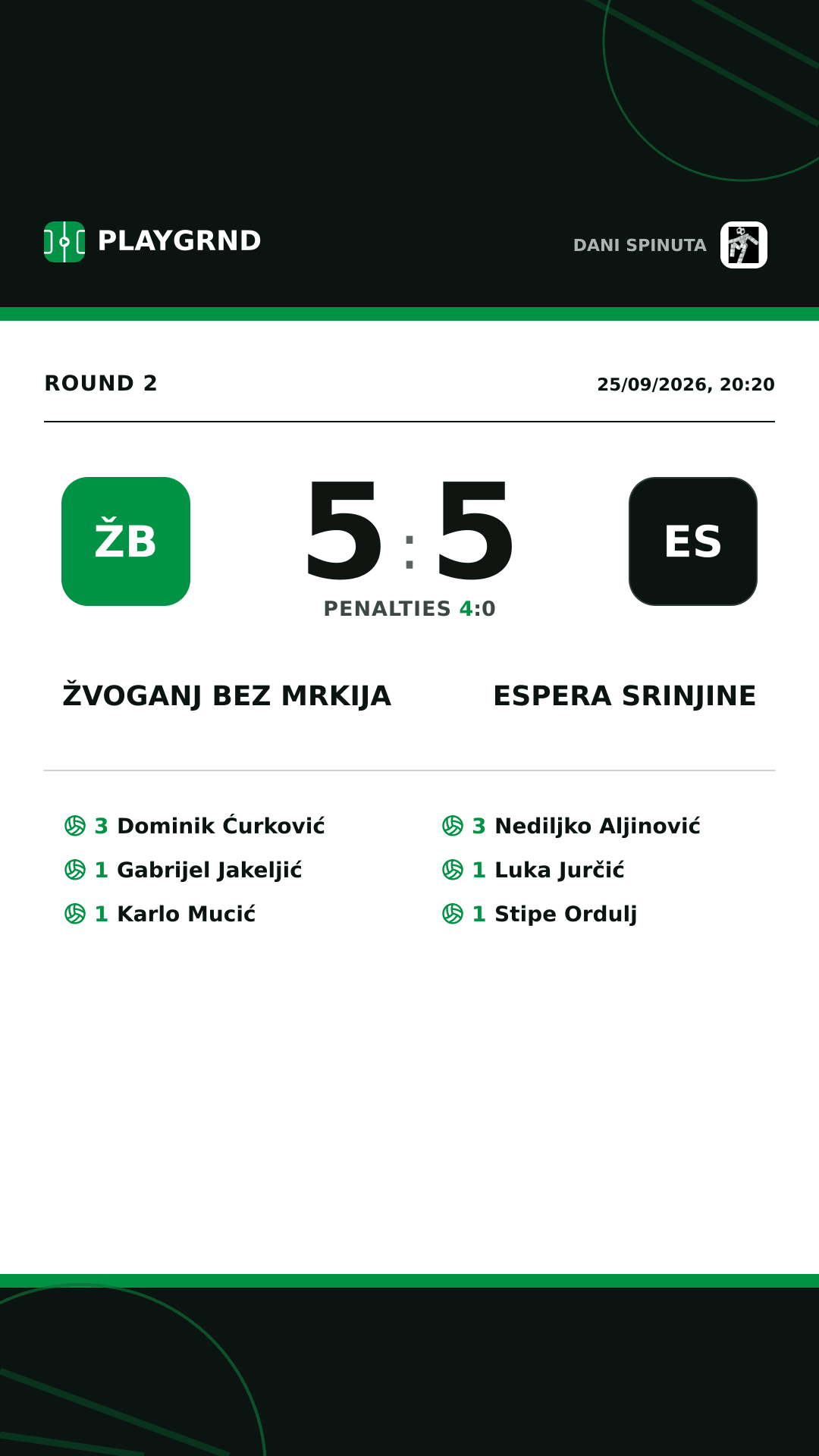 PLAYGRND

DANI SPINUTA

ROUND 2

25/09/2026, 20:20

ŽB

5 : 5

PENALTIES 4:0

ES

ŽVOGANJ BEZ MRKIJA

ESPERA SRINJINE

3 Dominik Ćurković
1 Gabrijel Jakeljić
1 Karlo Mucić

3 Nediljko Aljinović
1 Luka Jurčić
1 Stipe Ordulj